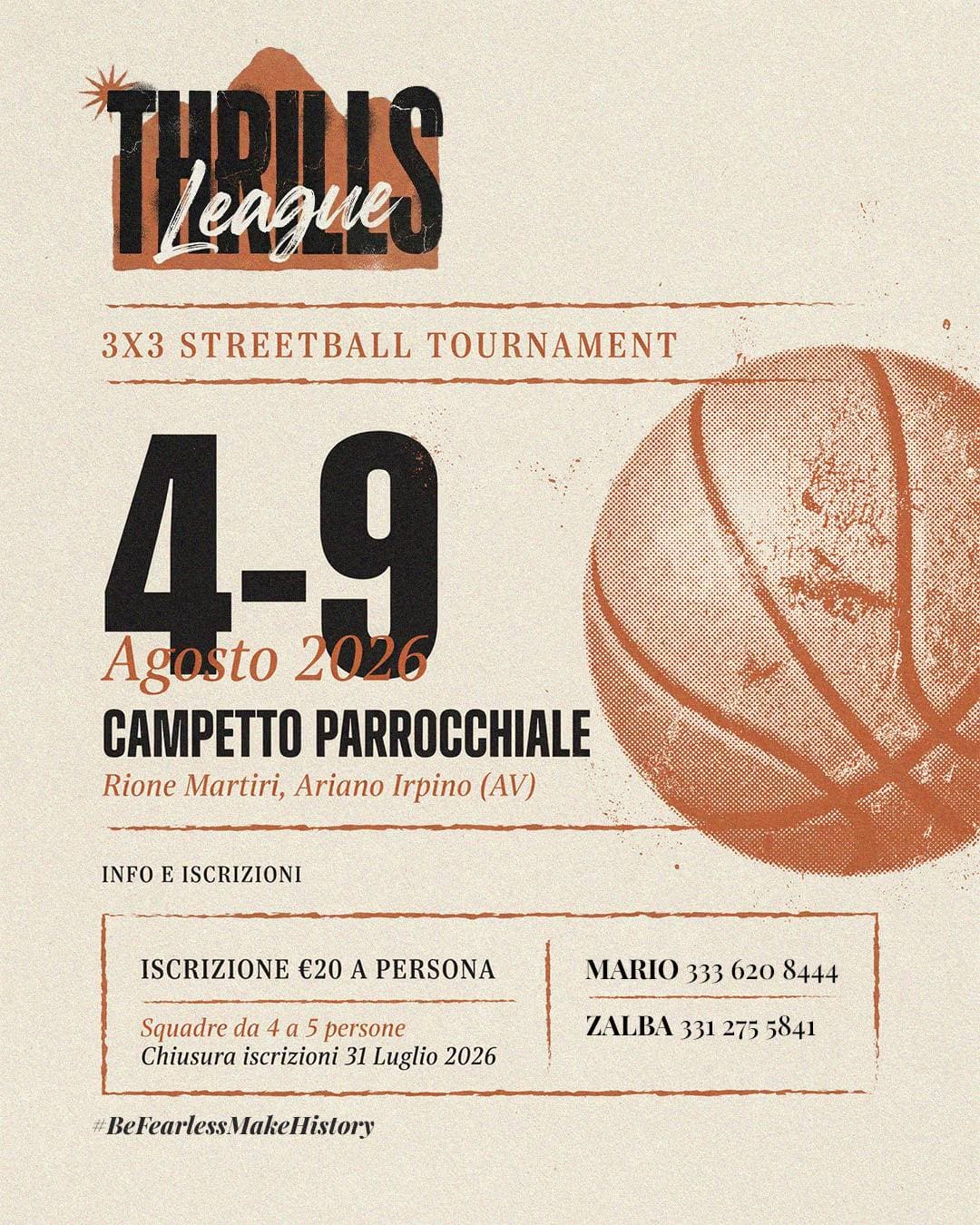 THRILLS League

3X3 STREETBALL TOURNAMENT

4-9
Agosto 2026
CAMPETTO PARROCCHIALE
Rione Martiri, Ariano Irpino (AV)

INFO E ISCRIZIONI

ISCRIZIONE €20 A PERSONA

Squadre da 4 a 5 persone
Chiusura iscrizioni 31 Luglio 2026

MARIO 333 620 8444

ZALBA 331 275 5841

#BeFearlessMakeHistory